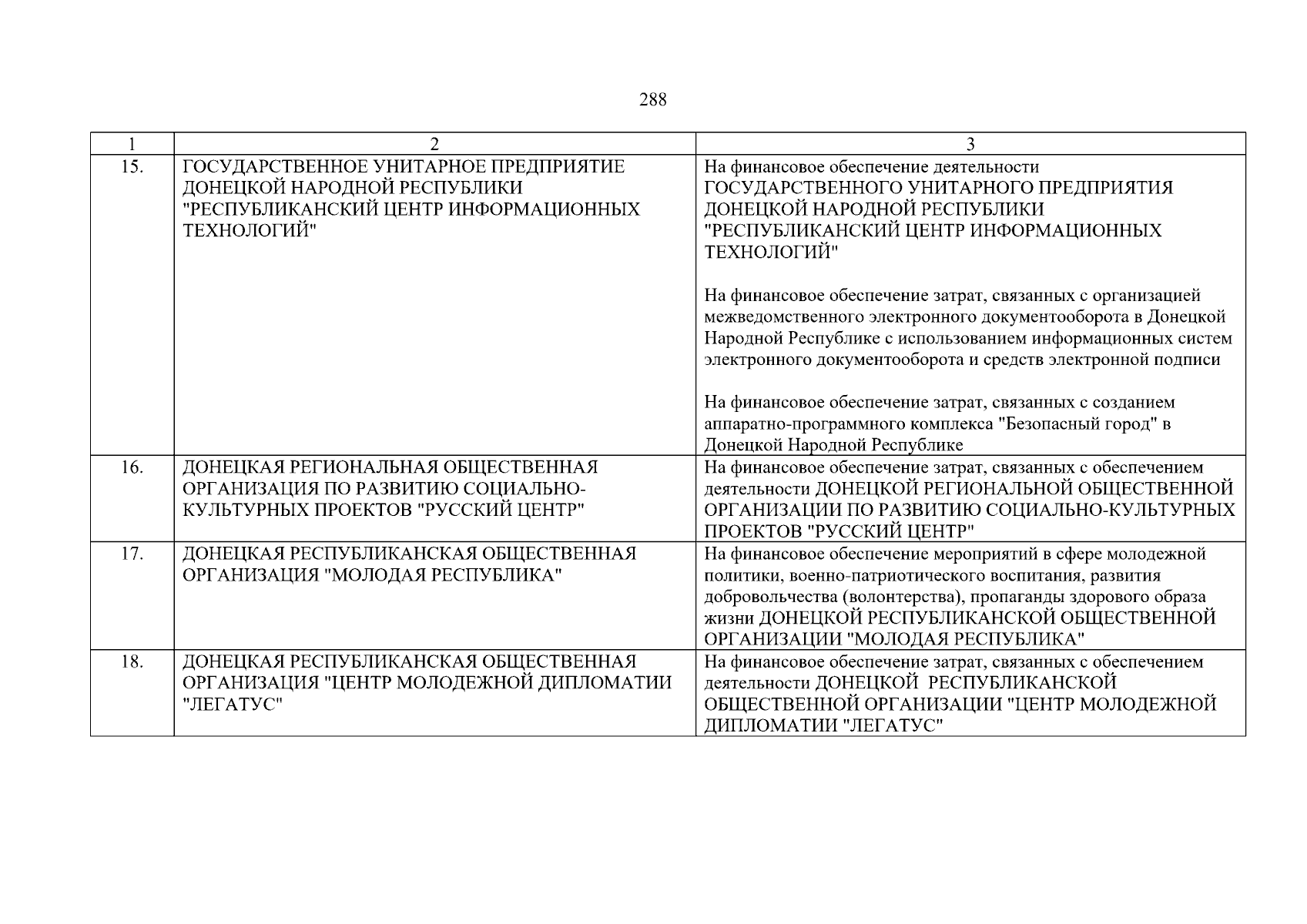 288

| 1 | 2 | 3 |
|---|---|---|
| 15. | ГОСУДАРСТВЕННОЕ УНИТАРНОЕ ПРЕДПРИЯТИЕ ДОНЕЦКОЙ НАРОДНОЙ РЕСПУБЛИКИ "РЕСПУБЛИКАНСКИЙ ЦЕНТР ИНФОРМАЦИОННЫХ ТЕХНОЛОГИЙ" | На финансовое обеспечение деятельности ГОСУДАРСТВЕННОГО УНИТАРНОГО ПРЕДПРИЯТИЯ ДОНЕЦКОЙ НАРОДНОЙ РЕСПУБЛИКИ "РЕСПУБЛИКАНСКИЙ ЦЕНТР ИНФОРМАЦИОННЫХ ТЕХНОЛОГИЙ"<br><br>На финансовое обеспечение затрат, связанных с организацией межведомственного электронного документооборота в Донецкой Народной Республике с использованием информационных систем электронного документооборота и средств электронной подписи<br><br>На финансовое обеспечение затрат, связанных с созданием аппаратно-программного комплекса "Безопасный город" в Донецкой Народной Республике |
| 16. | ДОНЕЦКАЯ РЕГИОНАЛЬНАЯ ОБЩЕСТВЕННАЯ ОРГАНИЗАЦИЯ ПО РАЗВИТИЮ СОЦИАЛЬНО-КУЛЬТУРНЫХ ПРОЕКТОВ "РУССКИЙ ЦЕНТР" | На финансовое обеспечение затрат, связанных с обеспечением деятельности ДОНЕЦКОЙ РЕГИОНАЛЬНОЙ ОБЩЕСТВЕННОЙ ОРГАНИЗАЦИИ ПО РАЗВИТИЮ СОЦИАЛЬНО-КУЛЬТУРНЫХ ПРОЕКТОВ "РУССКИЙ ЦЕНТР" |
| 17. | ДОНЕЦКАЯ РЕСПУБЛИКАНСКАЯ ОБЩЕСТВЕННАЯ ОРГАНИЗАЦИЯ "МОЛОДАЯ РЕСПУБЛИКА" | На финансовое обеспечение мероприятий в сфере молодежной политики, военно-патриотического воспитания, развития добровольчества (волонтерства), пропаганды здорового образа жизни ДОНЕЦКОЙ РЕСПУБЛИКАНСКОЙ ОБЩЕСТВЕННОЙ ОРГАНИЗАЦИИ "МОЛОДАЯ РЕСПУБЛИКА" |
| 18. | ДОНЕЦКАЯ РЕСПУБЛИКАНСКАЯ ОБЩЕСТВЕННАЯ ОРГАНИЗАЦИЯ "ЦЕНТР МОЛОДЕЖНОЙ ДИПЛОМАТИИ "ЛЕГАТУС" | На финансовое обеспечение затрат, связанных с обеспечением деятельности ДОНЕЦКОЙ РЕСПУБЛИКАНСКОЙ ОБЩЕСТВЕННОЙ ОРГАНИЗАЦИИ "ЦЕНТР МОЛОДЕЖНОЙ ДИПЛОМАТИИ "ЛЕГАТУС" |